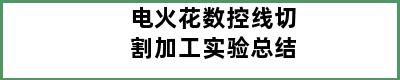 电火花数控线切割加工实验总结